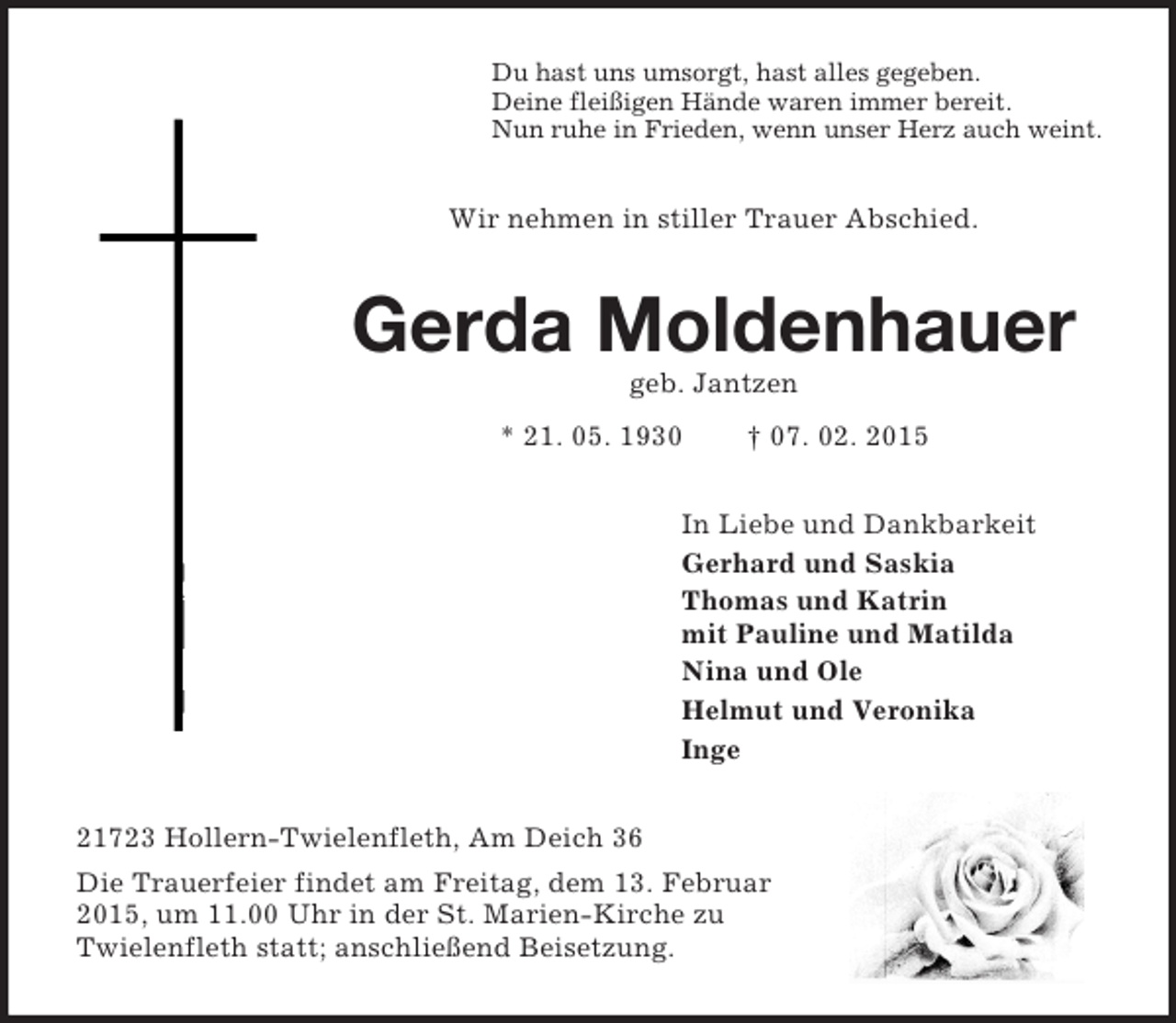 Du hast uns umsorgt, hast alles gegeben.
Deine fleißigen Hände waren immer bereit.
Nun ruhe in Frieden, wenn unser Herz auch weint.

Wir nehmen in stiller Trauer Abschied.

Gerda Moldenhauer

geb. Jantzen

* 21. 05. 1930 † 07. 02. 2015

In Liebe und Dankbarkeit
Gerhard und Saskia
Thomas und Katrin
mit Pauline und Matilda
Nina und Ole
Helmut und Veronika
Inge

21723 Hollern-Twielenfleth, Am Deich 36

Die Trauerfeier findet am Freitag, dem 13. Februar 2015, um 11.00 Uhr in der St. Marien-Kirche zu Twielenfleth statt; anschließend Beisetzung.